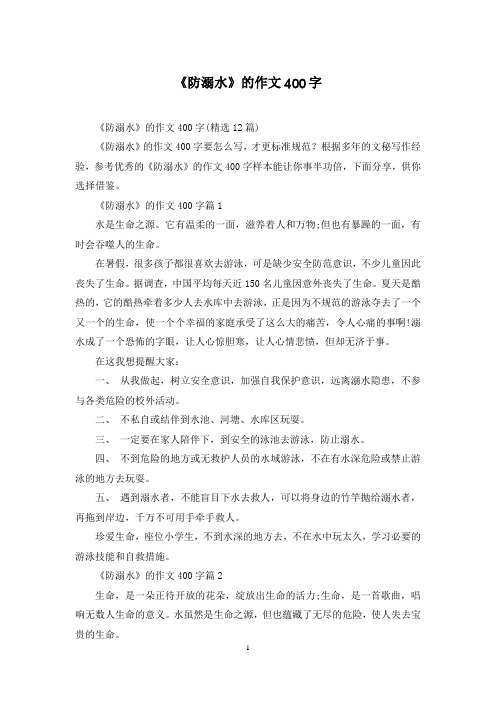 《防溺水》的作文400字

《防溺水》的作文400字(精选12篇)

《防溺水》的作文400字要怎么写，才更标准规范？根据多年的文秘写作经验，参考优秀的《防溺水》的作文400字样本能让你事半功倍，下面分享，供你选择借鉴。

《防溺水》的作文400字篇1

水是生命之源。它有温柔的一面，滋养着人和万物;但也有暴躁的一面，有时会吞噬人的生命。

在暑假，很多孩子都很喜欢去游泳，可是缺少安全防范意识，不少儿童因此丧失了生命。据调查，中国平均每天近150名儿童因意外丧失了生命。夏天是酷热的，它的酷热牵着多少人去水库中去游泳，正是因为不规范的游泳夺去了一个又一个的生命，使一个个幸福的家庭承受了这么大的痛苦，令人心痛的事啊!溺水成了一个恐怖的字眼，让人心惊胆寒，让人心情悲愤，但却无济于事。

在这我想提醒大家：

一、 从我做起，树立安全意识，加强自我保护意识，远离溺水隐患，不参与各类危险的校外活动。

二、 不私自或结伴到水池、河塘、水库区玩耍。

三、 一定要在家人陪伴下，到安全的泳池去游泳，防止溺水。

四、 不到危险的地方或无救护人员的水域游泳，不在有水深危险或禁止游泳的地方去玩耍。

五、 遇到溺水者，不能盲目下水去救人，可以将身边的竹竿抛给溺水者，再拖到岸边，千万不可用手牵手救人。

珍爱生命，座位小学生，不到水深的地方去，不在水中玩太久，学习必要的游泳技能和自救措施。

《防溺水》的作文400字篇2

生命，是一朵正待开放的花朵，绽放出生命的活力;生命，是一首歌曲，唱响无数人生命的意义。水虽然是生命之源，但也蕴藏了无尽的危险，使人失去宝贵的生命。

1